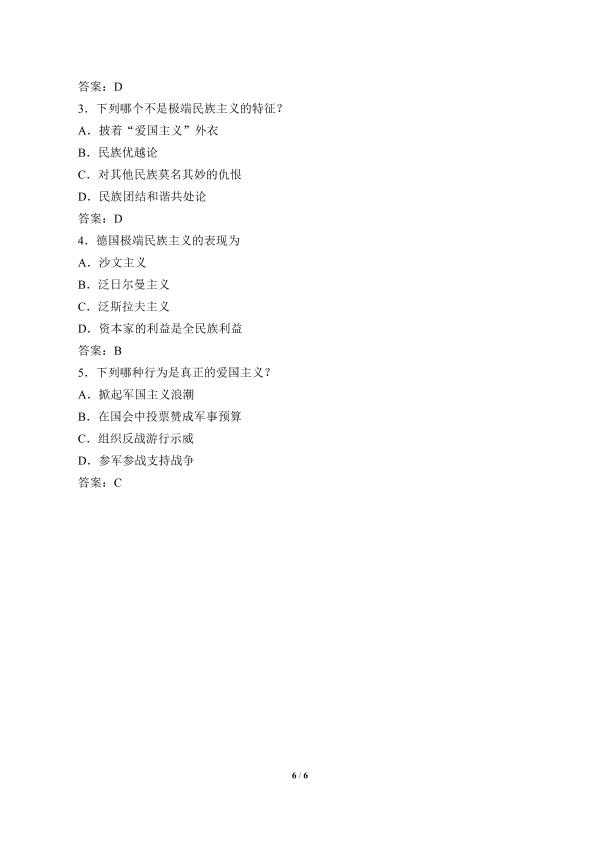 答案：D

3．下列哪个不是极端民族主义的特征？

A．披着“爱国主义”外衣

B．民族优越论

C．对其他民族莫名其妙的仇恨

D．民族团结和谐共处论

答案：D

4．德国极端民族主义的表现为

A．沙文主义

B．泛日尔曼主义

C．泛斯拉夫主义

D．资本家的利益是全民族利益

答案：B

5．下列哪种行为是真正的爱国主义？

A．掀起军国主义浪潮

B．在国会中投票赞成军事预算

C．组织反战游行示威

D．参军参战支持战争

答案：C

6 / 6